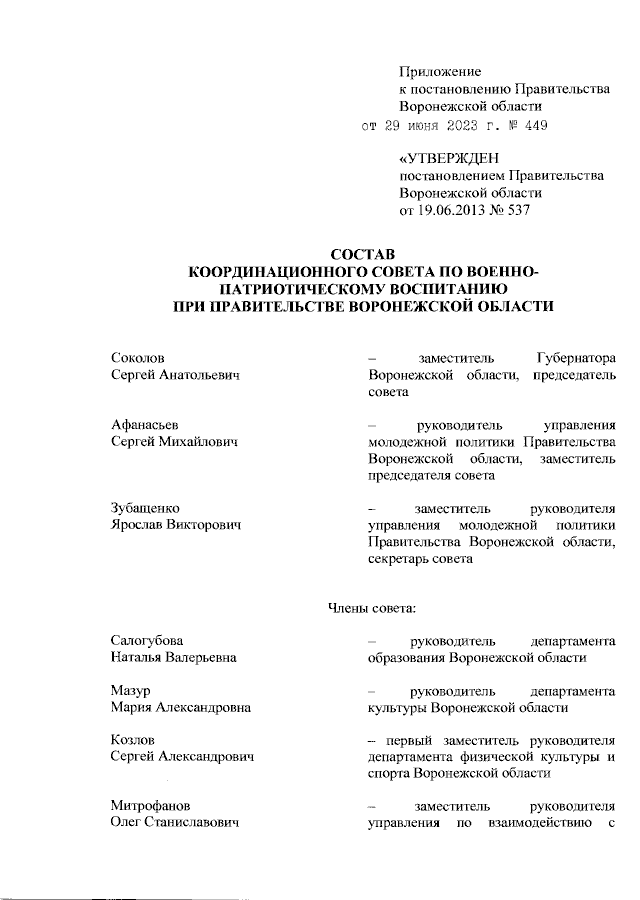 Приложение
к постановлению Правительства
Воронежской области
от 29 июня 2023 г. № 449

«УТВЕРЖДЕН
постановлением Правительства
Воронежской области
от 19.06.2013 № 537

СОСТАВ
КООРДИНАЦИОННОГО СОВЕТА ПО ВОЕННО-ПАТРИОТИЧЕСКОМУ ВОСПИТАНИЮ
ПРИ ПРАВИТЕЛЬСТВЕ ВОРОНЕЖСКОЙ ОБЛАСТИ

Соколов
Сергей Анатольевич

– заместитель Губернатора Воронежской области, председатель совета

Афанасьев
Сергей Михайлович

– руководитель управления молодежной политики Правительства Воронежской области, заместитель председателя совета

Зубащенко
Ярослав Викторович

– заместитель руководителя управления молодежной политики Правительства Воронежской области, секретарь совета

Члены совета:

Салогубова
Наталья Валерьевна

– руководитель департамента образования Воронежской области

Мазур
Мария Александровна

– руководитель департамента культуры Воронежской области

Козлов
Сергей Александрович

– первый заместитель руководителя департамента физической культуры и спорта Воронежской области

Митрофанов
Олег Станиславович

– заместитель руководителя управления по взаимодействию с